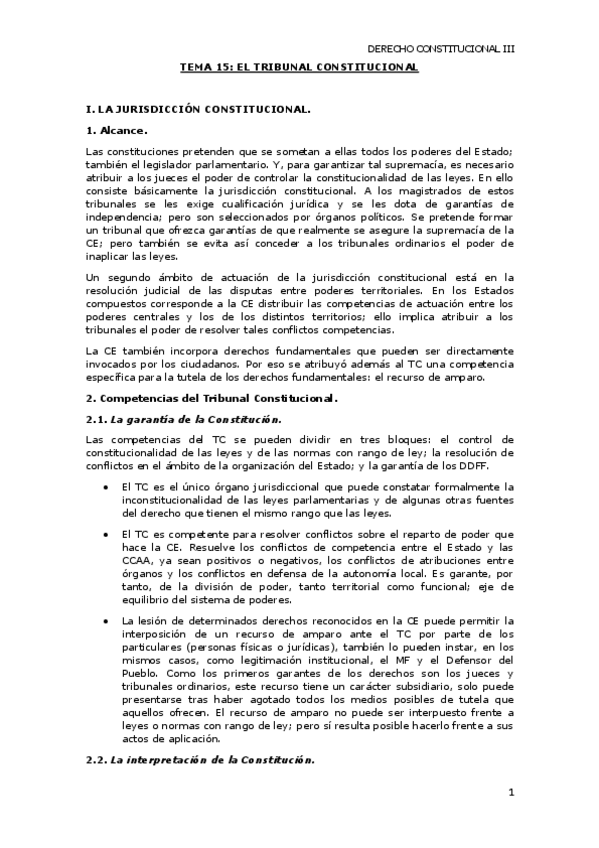 DERECHO CONSTITUCIONAL III

TEMA 15: EL TRIBUNAL CONSTITUCIONAL

I. LA JURISDICCIÓN CONSTITUCIONAL.

1. Alcance.

Las constituciones pretenden que se sometan a ellas todos los poderes del Estado; también el legislador parlamentario. Y, para garantizar tal supremacía, es necesario atribuir a los jueces el poder de controlar la constitucionalidad de las leyes. En ello consiste básicamente la jurisdicción constitucional. A los magistrados de estos tribunales se les exige cualificación jurídica y se les dota de garantías de independencia; pero son seleccionados por órganos políticos. Se pretende formar un tribunal que ofrezca garantías de que realmente se asegure la supremacía de la CE; pero también se evita así conceder a los tribunales ordinarios el poder de inaplicar las leyes.

Un segundo ámbito de actuación de la jurisdicción constitucional está en la resolución judicial de las disputas entre poderes territoriales. En los Estados compuestos corresponde a la CE distribuir las competencias de actuación entre los poderes centrales y los de los distintos territorios; ello implica atribuir a los tribunales el poder de resolver tales conflictos competencias.

La CE también incorpora derechos fundamentales que pueden ser directamente invocados por los ciudadanos. Por eso se atribuyó además al TC una competencia específica para la tutela de los derechos fundamentales: el recurso de amparo.

2. Competencias del Tribunal Constitucional.

2.1. La garantía de la Constitución.

Las competencias del TC se pueden dividir en tres bloques: el control de constitucionalidad de las leyes y de las normas con rango de ley; la resolución de conflictos en el ámbito de la organización del Estado; y la garantía de los DDFF.

• El TC es el único órgano jurisdiccional que puede constatar formalmente la inconstitucionalidad de las leyes parlamentarias y de algunas otras fuentes del derecho que tienen el mismo rango que las leyes.

• El TC es competente para resolver conflictos sobre el reparto de poder que hace la CE. Resuelve los conflictos de competencia entre el Estado y las CCAA, ya sean positivos o negativos, los conflictos de atribuciones entre órganos y los conflictos en defensa de la autonomía local. Es garante, por tanto, de la división de poder, tanto territorial como funcional; eje de equilibrio del sistema de poderes.

• La lesión de determinados derechos reconocidos en la CE puede permitir la interposición de un recurso de amparo ante el TC por parte de los particulares (personas físicas o jurídicas), también lo pueden instar, en los mismos casos, como legitimación institucional, el MF y el Defensor del Pueblo. Como los primeros garantes de los derechos son los jueces y tribunales ordinarios, este recurso tiene un carácter subsidiario, solo puede presentarse tras haber agotado todos los medios posibles de tutela que aquellos ofrecen. El recurso de amparo no puede ser interpuesto frente a leyes o normas con rango de ley; pero sí resulta posible hacerlo frente a sus actos de aplicación.

2.2. La interpretación de la Constitución.

1